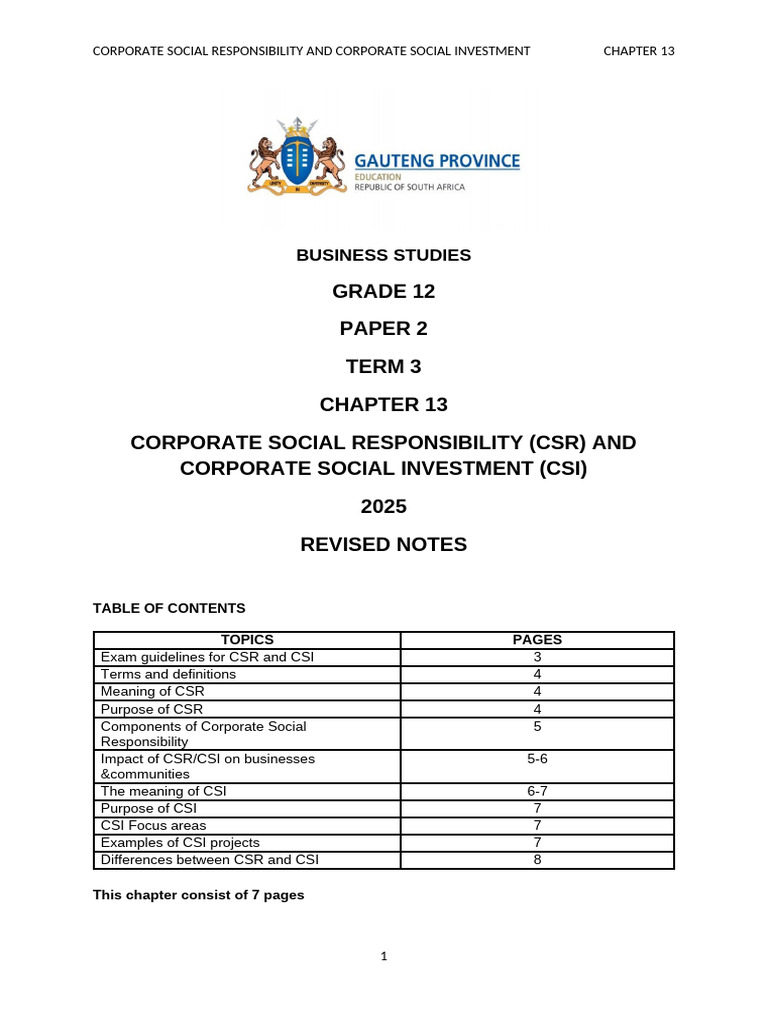 CORPORATE SOCIAL RESPONSIBILITY AND CORPORATE SOCIAL INVESTMENT CHAPTER 13

GAUTENG PROVINCE
EDUCATION
REPUBLIC OF SOUTH AFRICA

BUSINESS STUDIES

GRADE 12

PAPER 2

TERM 3

CHAPTER 13

CORPORATE SOCIAL RESPONSIBILITY (CSR) AND CORPORATE SOCIAL INVESTMENT (CSI)

2025

REVISED NOTES

TABLE OF CONTENTS

| TOPICS | PAGES |
|---|---|
| Exam guidelines for CSR and CSI | 3 |
| Terms and definitions | 4 |
| Meaning of CSR | 4 |
| Purpose of CSR | 4 |
| Components of Corporate Social Responsibility | 5 |
| Impact of CSR/CSI on businesses &communities | 5-6 |
| The meaning of CSI | 6-7 |
| Purpose of CSI | 7 |
| CSI Focus areas | 7 |
| Examples of CSI projects | 7 |
| Differences between CSR and CSI | 8 |

This chapter consist of 7 pages

1